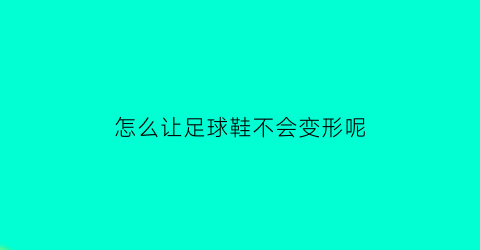 怎么让足球鞋不会变形呢